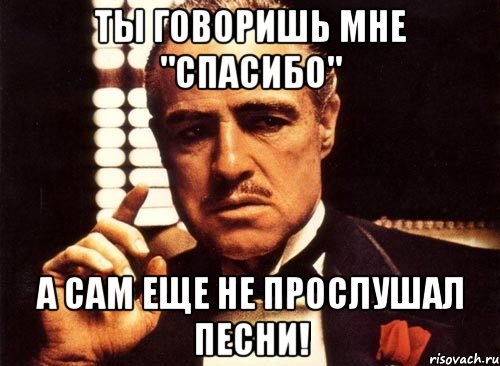 ТЫ ГОВОРИШЬ МНЕ "СПАСИБО"

А САМ ЕЩЕ НЕ ПРОСЛУШАЛ ПЕСНИ!

risovach.ru